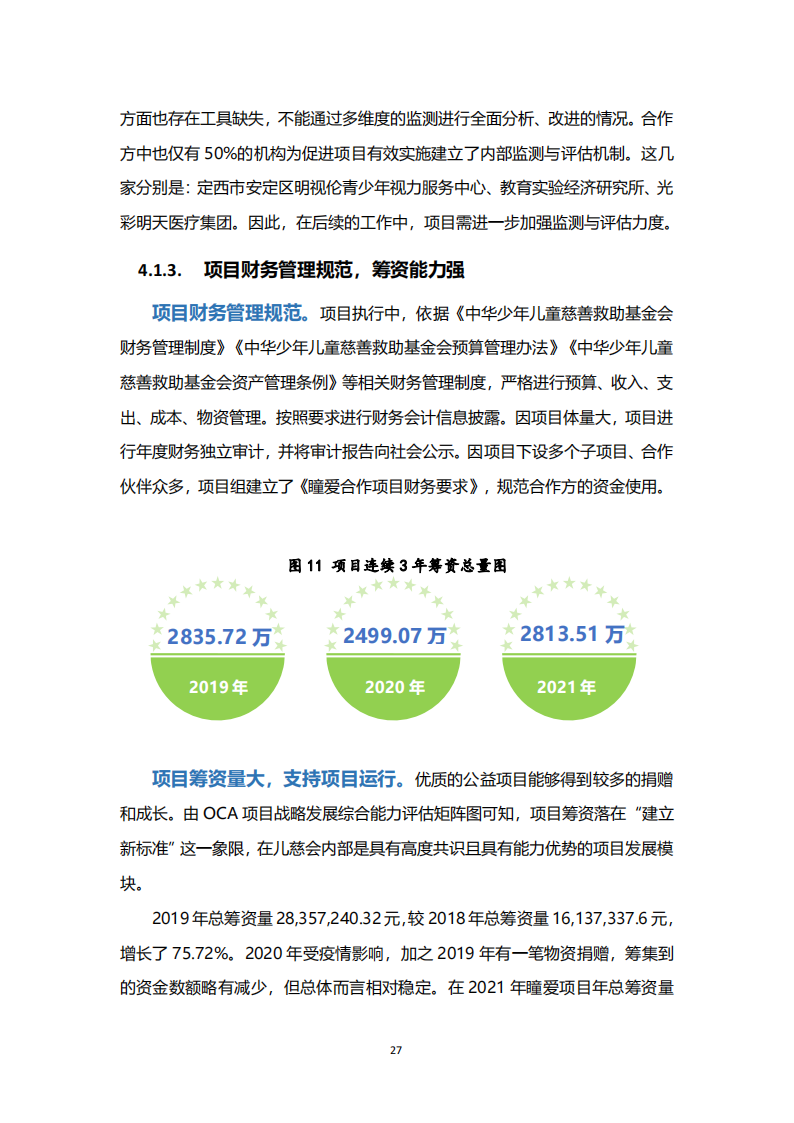 方面也存在工具缺失，不能通过多维度的监测进行全面分析、改进的情况。合作方中也仅有 50%的机构为促进项目有效实施建立了内部监测与评估机制。这几家分别是：定西市安定区明视伦青少年视力服务中心、教育实验经济研究所、光彩明天医疗集团。因此，在后续的工作中，项目需进一步加强监测与评估力度。

4.1.3. 项目财务管理规范，筹资能力强

项目财务管理规范。项目执行中，依据《中华少年儿童慈善救助基金会财务管理制度》《中华少年儿童慈善救助基金会预算管理办法》《中华少年儿童慈善救助基金会资产管理条例》等相关财务管理制度，严格进行预算、收入、支出、成本、物资管理。按照要求进行财务会计信息披露。因项目体量大，项目进行年度财务独立审计，并将审计报告向社会公示。因项目下设多个子项目、合作伙伴众多，项目组建立了《瞳爱合作项目财务要求》，规范合作方的资金使用。

图 11 项目连续 3 年筹资总量图

2835.72 万
2019 年

2499.07 万
2020 年

2813.51 万
2021 年

项目筹资量大，支持项目运行。优质的公益项目能够得到较多的捐赠和成长。由 OCA 项目战略发展综合能力评估矩阵图可知，项目筹资落在“建立新标准”这一象限，在儿慈会内部是具有高度共识且具有能力优势的项目发展模块。

2019 年总筹资量 28,357,240.32 元，较 2018 年总筹资量 16,137,337.6 元，增长了 75.72%。2020 年受疫情影响，加之 2019 年有一笔物资捐赠，筹集到的资金数额略有减少，但总体而言相对稳定。在 2021 年瞳爱项目年总筹资量

27